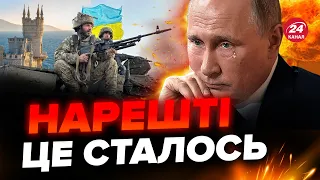 24 КАНАЛ

НАРЕШТІ
ЦЕ СТАЛОСЬ